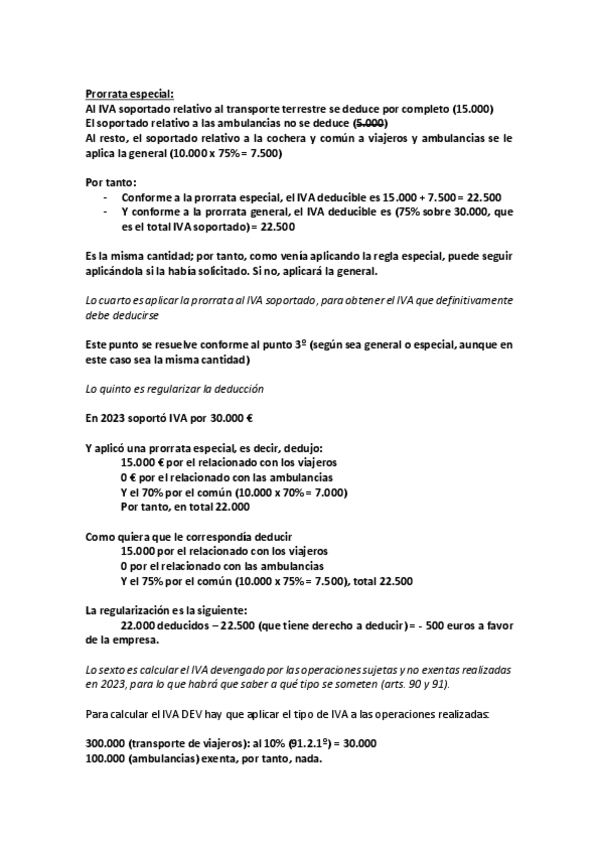 Prorrata especial:
Al IVA soportado relativo al transporte terrestre se deduce por completo (15.000)
El soportado relativo a las ambulancias no se deduce (5.000)
Al resto, el soportado relativo a la cochera y común a viajeros y ambulancias se le aplica la general (10.000 x 75% = 7.500)

Por tanto:
- Conforme a la prorrata especial, el IVA deducible es 15.000 + 7.500 = 22.500
- Y conforme a la prorrata general, el IVA deducible es (75% sobre 30.000, que es el total IVA soportado) = 22.500

Es la misma cantidad; por tanto, como venía aplicando la regla especial, puede seguir aplicándola si la había solicitado. Si no, aplicará la general.

Lo cuarto es aplicar la prorrata al IVA soportado, para obtener el IVA que definitivamente debe deducirse

Este punto se resuelve conforme al punto 3º (según sea general o especial, aunque en este caso sea la misma cantidad)

Lo quinto es regularizar la deducción

En 2023 soportó IVA por 30.000 €

Y aplicó una prorrata especial, es decir, dedujo:
15.000 € por el relacionado con los viajeros
0 € por el relacionado con las ambulancias
Y el 70% por el común (10.000 x 70% = 7.000)
Por tanto, en total 22.000

Como quiera que le correspondía deducir
15.000 por el relacionado con los viajeros
0 por el relacionado con las ambulancias
Y el 75% por el común (10.000 x 75% = 7.500), total 22.500

La regularización es la siguiente:
22.000 deducidos – 22.500 (que tiene derecho a deducir) = - 500 euros a favor de la empresa.

Lo sexto es calcular el IVA devengado por las operaciones sujetas y no exentas realizadas en 2023, para lo que habrá que saber a qué tipo se someten (arts. 90 y 91).

Para calcular el IVA DEV hay que aplicar el tipo de IVA a las operaciones realizadas:

300.000 (transporte de viajeros): al 10% (91.2.1º) = 30.000
100.000 (ambulancias) exenta, por tanto, nada.